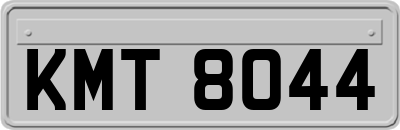 KMT 8044